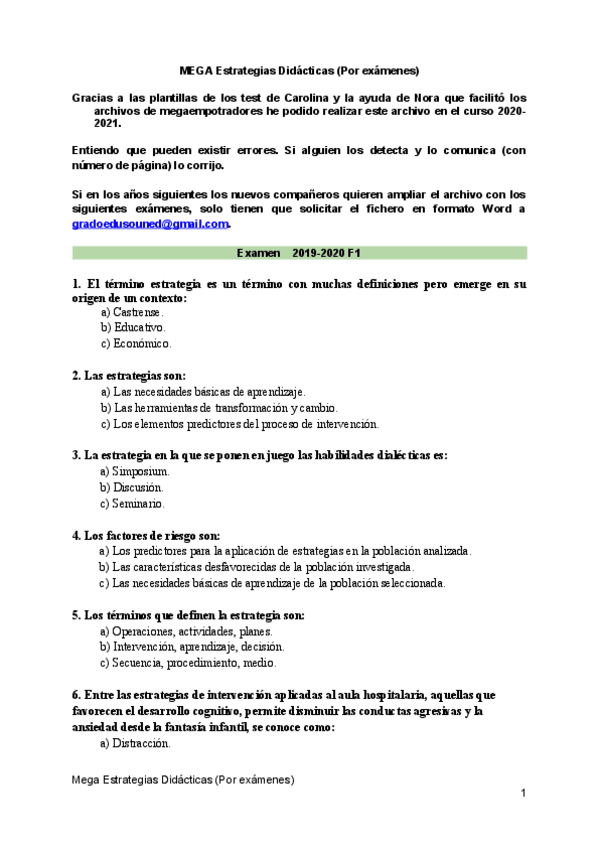 MEGA Estrategias Didácticas (Por exámenes)

Gracias a las plantillas de los test de Carolina y la ayuda de Nora que facilitó los archivos de megaempotradores he podido realizar este archivo en el curso 2020-2021.

Entiendo que pueden existir errores. Si alguien los detecta y lo comunica (con número de página) lo corrijo.

Si en los años siguientes los nuevos compañeros quieren ampliar el archivo con los siguientes exámenes, solo tienen que solicitar el fichero en formato Word a gradoedusouned@gmail.com.

Examen 2019-2020 F1

1. El término estrategia es un término con muchas definiciones pero emerge en su origen de un contexto:
a) Castrense.
b) Educativo.
c) Económico.

2. Las estrategias son:
a) Las necesidades básicas de aprendizaje.
b) Las herramientas de transformación y cambio.
c) Los elementos predictores del proceso de intervención.

3. La estrategia en la que se ponen en juego las habilidades dialécticas es:
a) Simposium.
b) Discusión.
c) Seminario.

4. Los factores de riesgo son:
a) Los predictores para la aplicación de estrategias en la población analizada.
b) Las características desfavorecidas de la población investigada.
c) Las necesidades básicas de aprendizaje de la población seleccionada.

5. Los términos que definen la estrategia son:
a) Operaciones, actividades, planes.
b) Intervención, aprendizaje, decisión.
c) Secuencia, procedimiento, medio.

6. Entre las estrategias de intervención aplicadas al aula hospitalaria, aquellas que favorecen el desarrollo cognitivo, permite disminuir las conductas agresivas y la ansiedad desde la fantasía infantil, se conoce como:
a) Distracción.

Mega Estrategias Didácticas (Por exámenes)

1